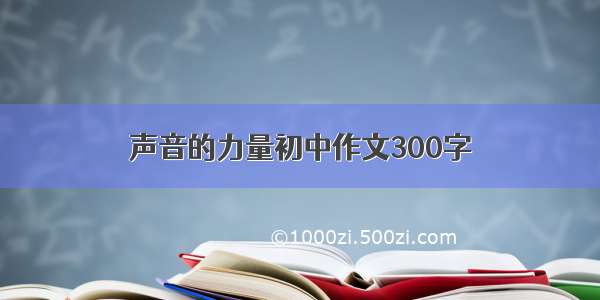 声音的力量初中作文300字

©1000zi.500zi.com